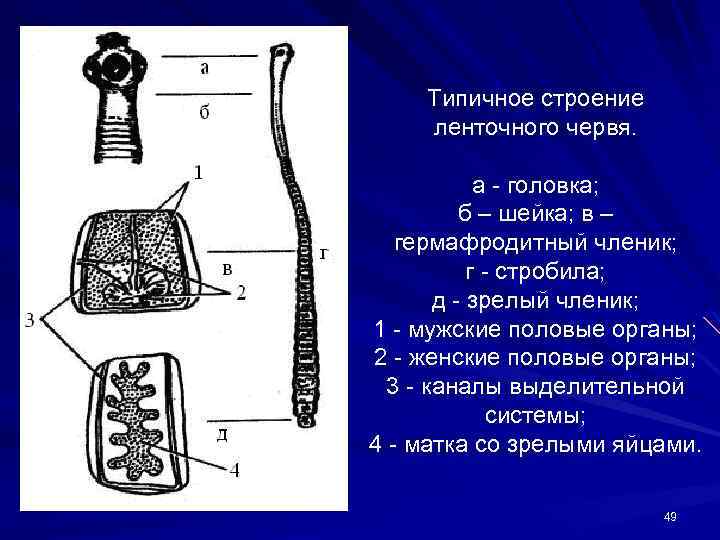 а
б
1
в
г
2
3
д
4

Типичное строение ленточного червя.

а - головка;
б – шейка; в – гермафродитный членик;
г - стробила;
д - зрелый членик;
1 - мужские половые органы;
2 - женские половые органы;
3 - каналы выделительной системы;
4 - матка со зрелыми яйцами.

49